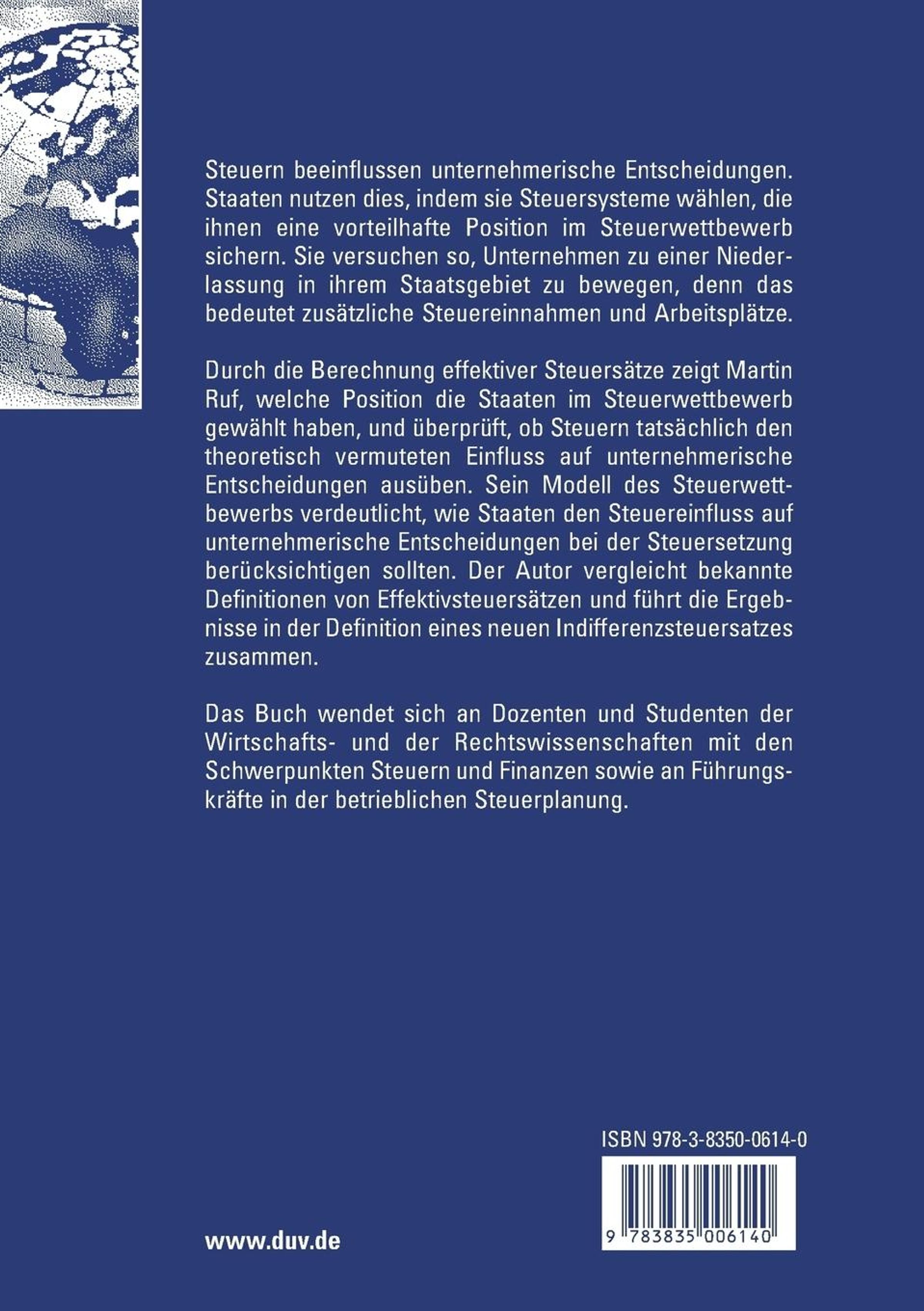 Steuern beeinflussen unternehmerische Entscheidungen. Staaten nutzen dies, indem sie Steuersysteme wählen, die ihnen eine vorteilhafte Position im Steuerwettbewerb sichern. Sie versuchen so, Unternehmen zu einer Niederlassung in ihrem Staatsgebiet zu bewegen, denn das bedeutet zusätzliche Steuereinnahmen und Arbeitsplätze.

Durch die Berechnung effektiver Steuersätze zeigt Martin Ruf, welche Position die Staaten im Steuerwettbewerb gewählt haben, und überprüft, ob Steuern tatsächlich den theoretisch vermuteten Einfluss auf unternehmerische Entscheidungen ausüben. Sein Modell des Steuerwettbewerbs verdeutlicht, wie Staaten den Steuereinfluss auf unternehmerische Entscheidungen bei der Steuersetzung berücksichtigen sollten. Der Autor vergleicht bekannte Definitionen von Effektivsteuersätzen und führt die Ergebnisse in der Definition eines neuen Indifferenzsteuersatzes zusammen.

Das Buch wendet sich an Dozenten und Studenten der Wirtschafts- und der Rechtswissenschaften mit den Schwerpunkten Steuern und Finanzen sowie an Führungskräfte in der betrieblichen Steuerplanung.

ISBN 978-3-8350-0614-0

9 783835 006140

www.duv.de